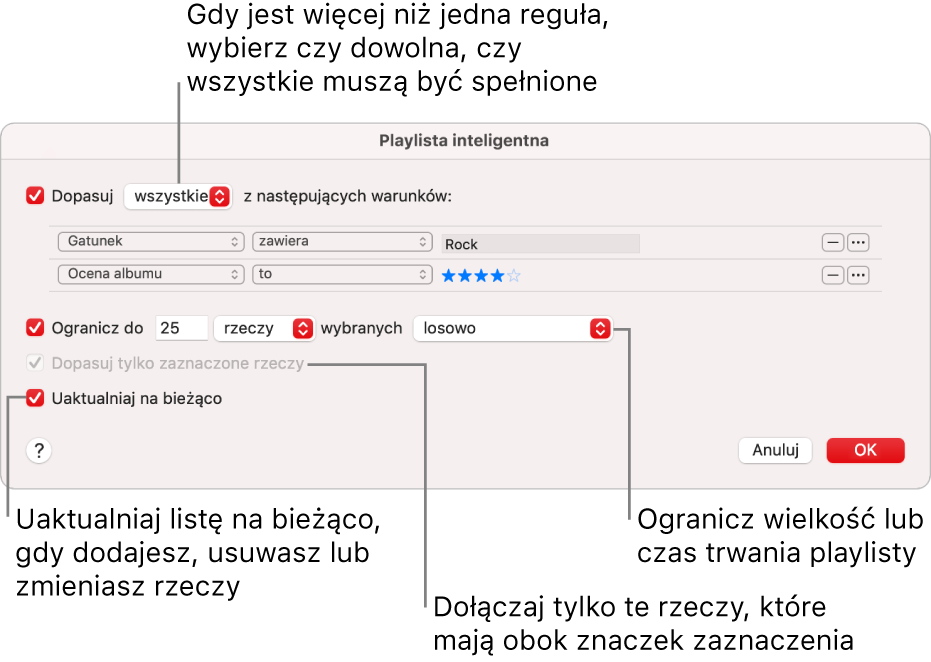 Gdy jest więcej niż jedna reguła, wybierz czy dowolna, czy wszystkie muszą być spełnione

Playlista inteligentna

Dopasuj wszystkie z następujących warunków:

Gatunek zawiera Rock

Ocena albumu to ★★★★☆

Ogranicz do 25 rzeczy wybranych losowo

Dopasuj tylko zaznaczone rzeczy

Uaktualniaj na bieżąco

?

Anuluj OK

Uaktualniaj listę na bieżąco, gdy dodajesz, usuwasz lub zmieniasz rzeczy

Ogranicz wielkość lub czas trwania playlisty

Dołączaj tylko te rzeczy, które mają obok znaczek zaznaczenia